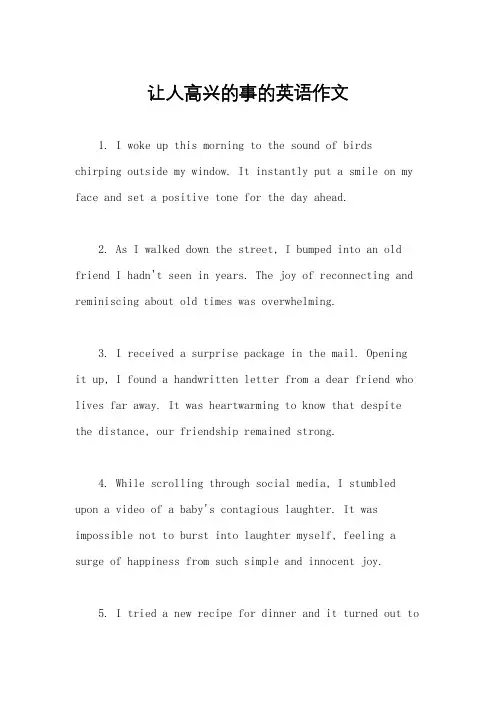 让人高兴的事的英语作文

1. I woke up this morning to the sound of birds chirping outside my window. It instantly put a smile on my face and set a positive tone for the day ahead.

2. As I walked down the street, I bumped into an old friend I hadn't seen in years. The joy of reconnecting and reminiscing about old times was overwhelming.

3. I received a surprise package in the mail. Opening it up, I found a handwritten letter from a dear friend who lives far away. It was heartwarming to know that despite the distance, our friendship remained strong.

4. While scrolling through social media, I stumbled upon a video of a baby's contagious laughter. It was impossible not to burst into laughter myself, feeling a surge of happiness from such simple and innocent joy.

5. I tried a new recipe for dinner and it turned out to